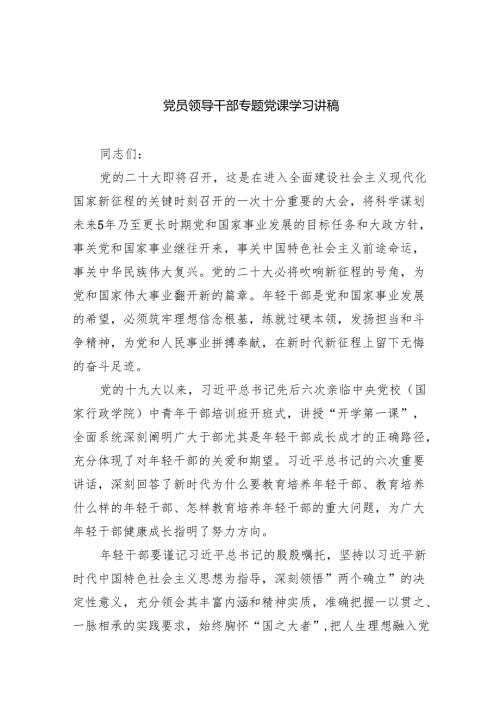 党员领导干部专题党课学习讲稿

同志们：

党的二十大即将召开，这是在进入全面建设社会主义现代化国家新征程的关键时刻召开的一次十分重要的大会，将科学谋划未来5年乃至更长时期党和国家事业发展的目标任务和大政方针，事关党和国家事业继往开来，事关中国特色社会主义前途命运，事关中华民族伟大复兴。党的二十大必将吹响新征程的号角，为党和国家伟大事业翻开新的篇章。年轻干部是党和国家事业发展的希望，必须筑牢理想信念根基，练就过硬本领，发扬担当和斗争精神，为党和人民事业拼搏奉献，在新时代新征程上留下无悔的奋斗足迹。

党的十九大以来，习近平总书记先后六次亲临中央党校（国家行政学院）中青年干部培训班开班式，讲授“开学第一课”，全面系统深刻阐明广大干部尤其是年轻干部成长成才的正确路径，充分体现了对年轻干部的关爱和期望。习近平总书记的六次重要讲话，深刻回答了新时代为什么要教育培养年轻干部、教育培养什么样的年轻干部、怎样教育培养年轻干部的重大问题，为广大年轻干部健康成长指明了努力方向。

年轻干部要谨记习近平总书记的殷殷嘱托，坚持以习近平新时代中国特色社会主义思想为指导，深刻领悟”两个确立”的决定性意义，充分领会其丰富内涵和精神实质，准确把握一以贯之、一脉相承的实践要求，始终胸怀“国之大者”，把人生理想融入党